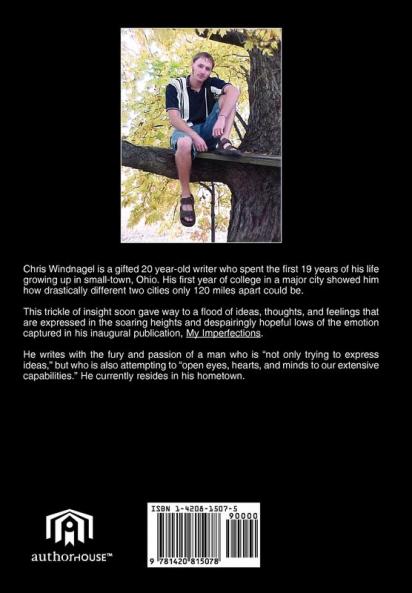 Chris Windnagel is a gifted 20 year-old writer who spent the first 19 years of his life growing up in small-town, Ohio. His first year of college in a major city showed him how drastically different two cities only 120 miles apart could be.

This trickle of insight soon gave way to a flood of ideas, thoughts, and feelings that are expressed in the soaring heights and despairingly hopeful lows of the emotion captured in his inaugural publication, My Imperfections.

He writes with the fury and passion of a man who is "not only trying to express ideas," but who is also attempting to "open eyes, hearts, and minds to our extensive capabilities." He currently resides in his hometown.

authorHOUSE™

ISBN 1-4208-1507-5

90000

9 781420 815078